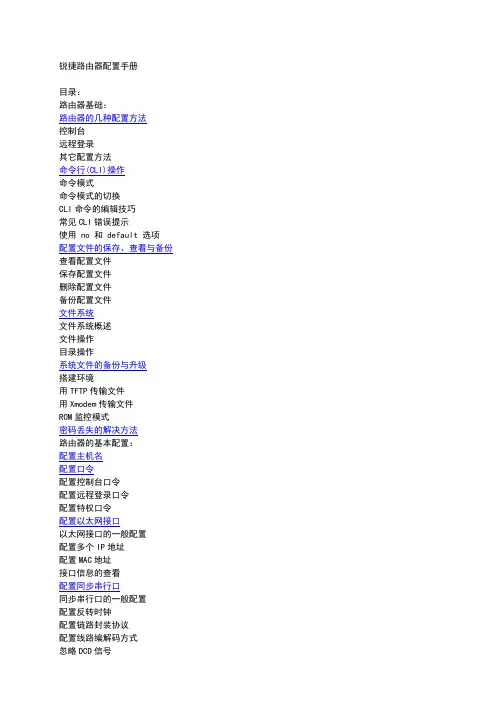 锐捷路由器配置手册

目录：
路由器基础：
路由器的几种配置方法
控制台
远程登录
其它配置方法
命令行(CLI)操作
命令模式
命令模式的切换
CLI 命令的编辑技巧
常见 CLI 错误提示
使用 no 和 default 选项
配置文件的保存、查看与备份
查看配置文件
保存配置文件
删除配置文件
备份配置文件
文件系统
文件系统概述
文件操作
目录操作
系统文件的备份与升级
搭建环境
用 TFTP 传输文件
用 Xmodem 传输文件
ROM 监控模式
密码丢失的解决方法
路由器的基本配置：
配置主机名
配置口令
配置控制台口令
配置远程登录口令
配置特权口令
配置以太网接口
以太网接口的一般配置
配置多个 IP 地址
配置 MAC 地址
接口信息的查看
配置同步串行口
同步串行口的一般配置
配置反转时钟
配置链路封装协议
配置线路编解码方式
忽略 DCD 信号